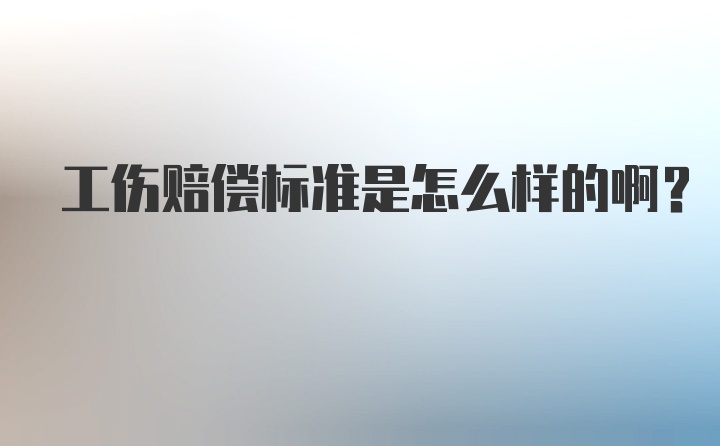 工伤赔偿标准是怎么样的啊？